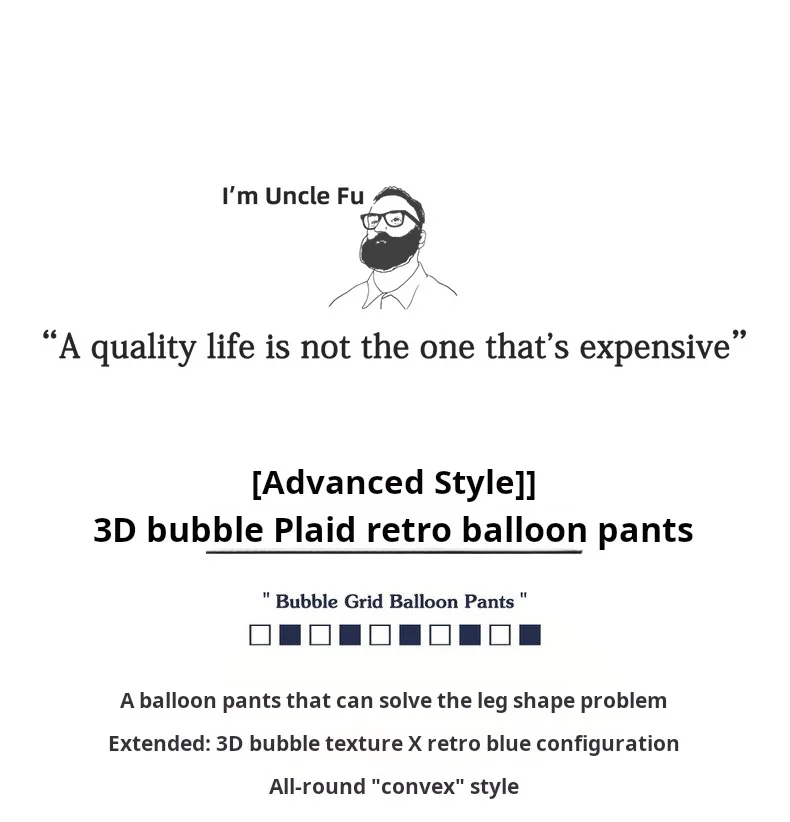 I'm Uncle Fu

"A quality life is not the one that's expensive"

[Advanced Style]]
3D bubble Plaid retro balloon pants

" Bubble Grid Balloon Pants "

A balloon pants that can solve the leg shape problem

Extended: 3D bubble texture X retro blue configuration

All-round "convex" style